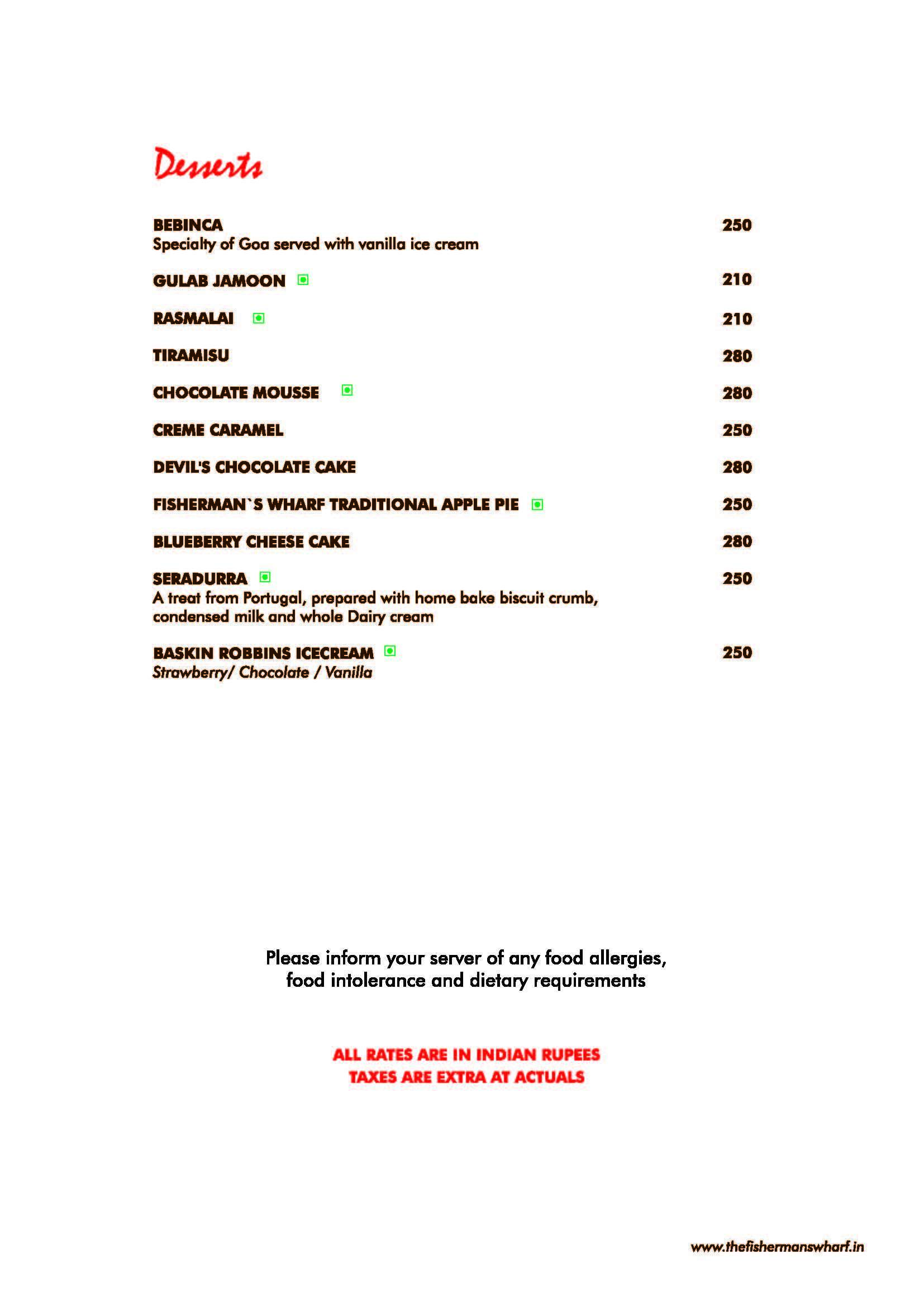 Desserts

BEBINCA 250
Specialty of Goa served with vanilla ice cream

GULAB JAMOON 210

RASMALAI 210

TIRAMISU 280

CHOCOLATE MOUSSE 280

CREME CARAMEL 250

DEVIL'S CHOCOLATE CAKE 280

FISHERMAN`S WHARF TRADITIONAL APPLE PIE 250

BLUEBERRY CHEESE CAKE 280

SERADURRA 250
A treat from Portugal, prepared with home bake biscuit crumb, condensed milk and whole Dairy cream

BASKIN ROBBINS ICECREAM 250
Strawberry/ Chocolate / Vanilla

Please inform your server of any food allergies, food intolerance and dietary requirements

ALL RATES ARE IN INDIAN RUPEES
TAXES ARE EXTRA AT ACTUALS

www.thefishermanswharf.in